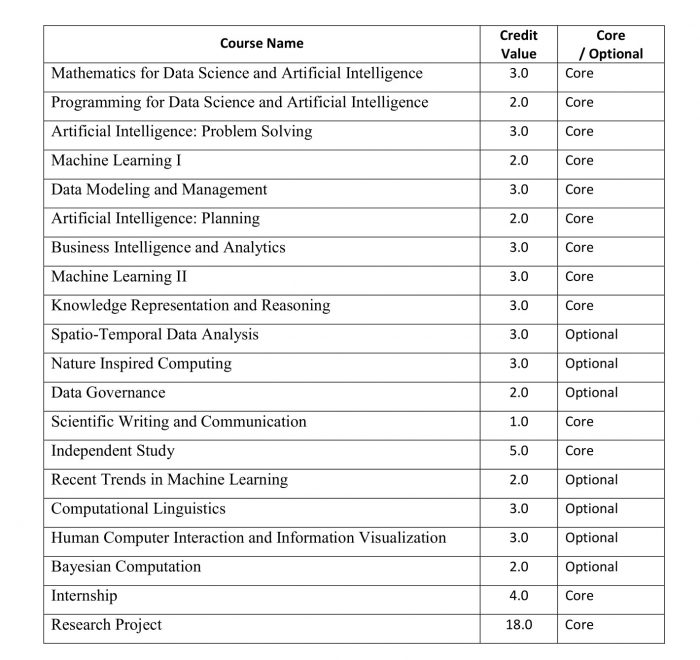 | Course Name | Credit Value | Core / Optional |
|---|---|---|
| Mathematics for Data Science and Artificial Intelligence | 3.0 | Core |
| Programming for Data Science and Artificial Intelligence | 2.0 | Core |
| Artificial Intelligence: Problem Solving | 3.0 | Core |
| Machine Learning I | 2.0 | Core |
| Data Modeling and Management | 3.0 | Core |
| Artificial Intelligence: Planning | 2.0 | Core |
| Business Intelligence and Analytics | 3.0 | Core |
| Machine Learning II | 3.0 | Core |
| Knowledge Representation and Reasoning | 3.0 | Core |
| Spatio-Temporal Data Analysis | 3.0 | Optional |
| Nature Inspired Computing | 3.0 | Optional |
| Data Governance | 2.0 | Optional |
| Scientific Writing and Communication | 1.0 | Core |
| Independent Study | 5.0 | Core |
| Recent Trends in Machine Learning | 2.0 | Optional |
| Computational Linguistics | 3.0 | Optional |
| Human Computer Interaction and Information Visualization | 3.0 | Optional |
| Bayesian Computation | 2.0 | Optional |
| Internship | 4.0 | Core |
| Research Project | 18.0 | Core |